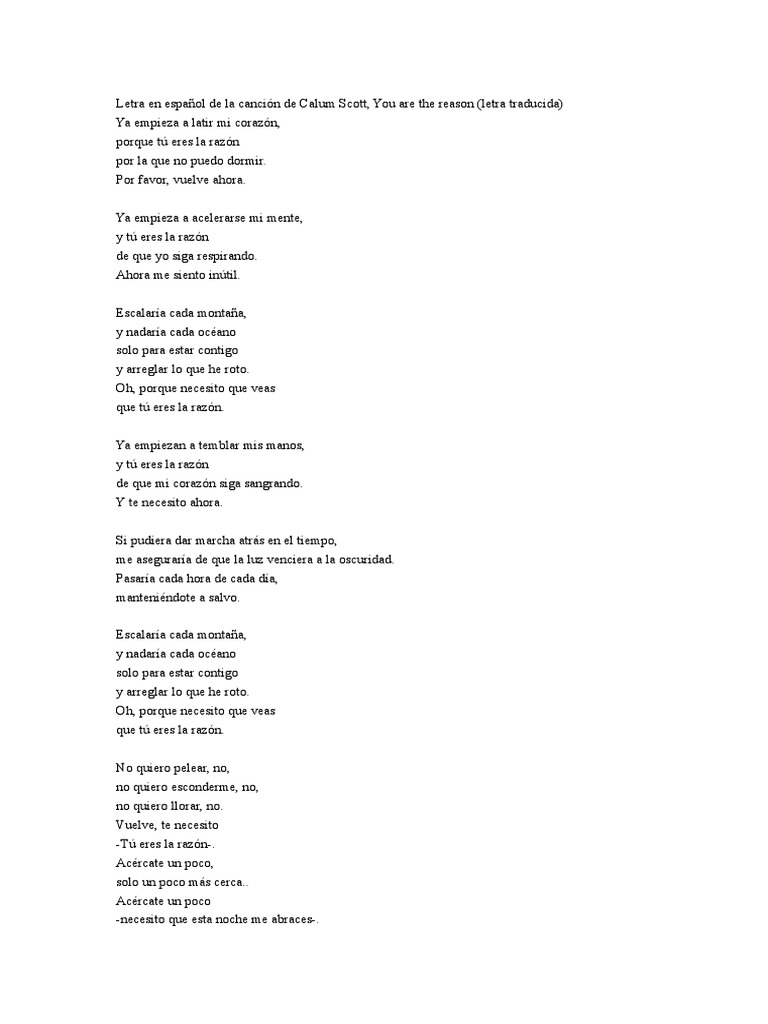 Letra en español de la canción de Calum Scott, You are the reason (letra traducida)
Ya empieza a latir mi corazón,
porque tú eres la razón
por la que no puedo dormir.
Por favor, vuelve ahora.

Ya empieza a acelerarse mi mente,
y tú eres la razón
de que yo siga respirando.
Ahora me siento inútil.

Escalaría cada montaña,
y nadaría cada océano
solo para estar contigo
y arreglar lo que he roto.
Oh, porque necesito que veas
que tú eres la razón.

Ya empiezan a temblar mis manos,
y tú eres la razón
de que mi corazón siga sangrando.
Y te necesito ahora.

Si pudiera dar marcha atrás en el tiempo,
me aseguraría de que la luz venciera a la oscuridad.
Pasaría cada hora de cada día,
manteniéndote a salvo.

Escalaría cada montaña,
y nadaría cada océano
solo para estar contigo
y arreglar lo que he roto.
Oh, porque necesito que veas
que tú eres la razón.

No quiero pelear, no,
no quiero esconderme, no,
no quiero llorar, no.
Vuelve, te necesito
-Tú eres la razón-.
Acércate un poco,
solo un poco más cerca..
Acércate un poco
-necesito que esta noche me abraces-.